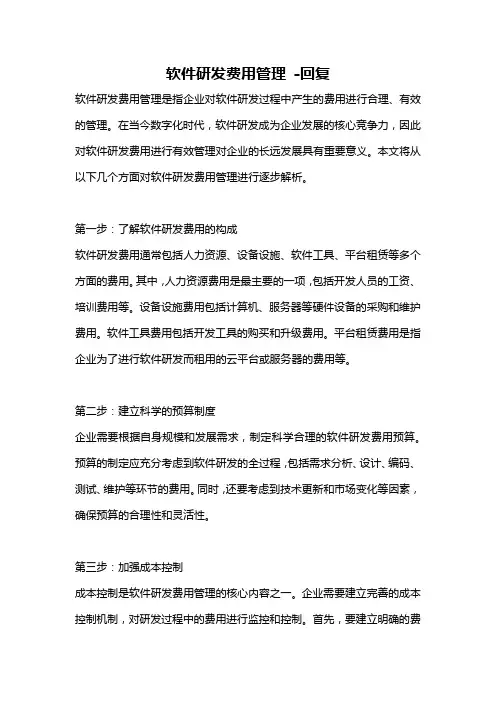 软件研发费用管理 -回复

软件研发费用管理是指企业对软件研发过程中产生的费用进行合理、有效的管理。在当今数字化时代，软件研发成为企业发展的核心竞争力，因此对软件研发费用进行有效管理对企业的长远发展具有重要意义。本文将从以下几个方面对软件研发费用管理进行逐步解析。

第一步：了解软件研发费用的构成

软件研发费用通常包括人力资源、设备设施、软件工具、平台租赁等多个方面的费用。其中，人力资源费用是最主要的一项，包括开发人员的工资、培训费用等。设备设施费用包括计算机、服务器等硬件设备的采购和维护费用。软件工具费用包括开发工具的购买和升级费用。平台租赁费用是指企业为了进行软件研发而租用的云平台或服务器的费用等。

第二步：建立科学的预算制度

企业需要根据自身规模和发展需求，制定科学合理的软件研发费用预算。预算的制定应充分考虑到软件研发的全过程，包括需求分析、设计、编码、测试、维护等环节的费用。同时，还要考虑到技术更新和市场变化等因素，确保预算的合理性和灵活性。

第三步：加强成本控制

成本控制是软件研发费用管理的核心内容之一。企业需要建立完善的成本控制机制，对研发过程中的费用进行监控和控制。首先，要建立明确的费